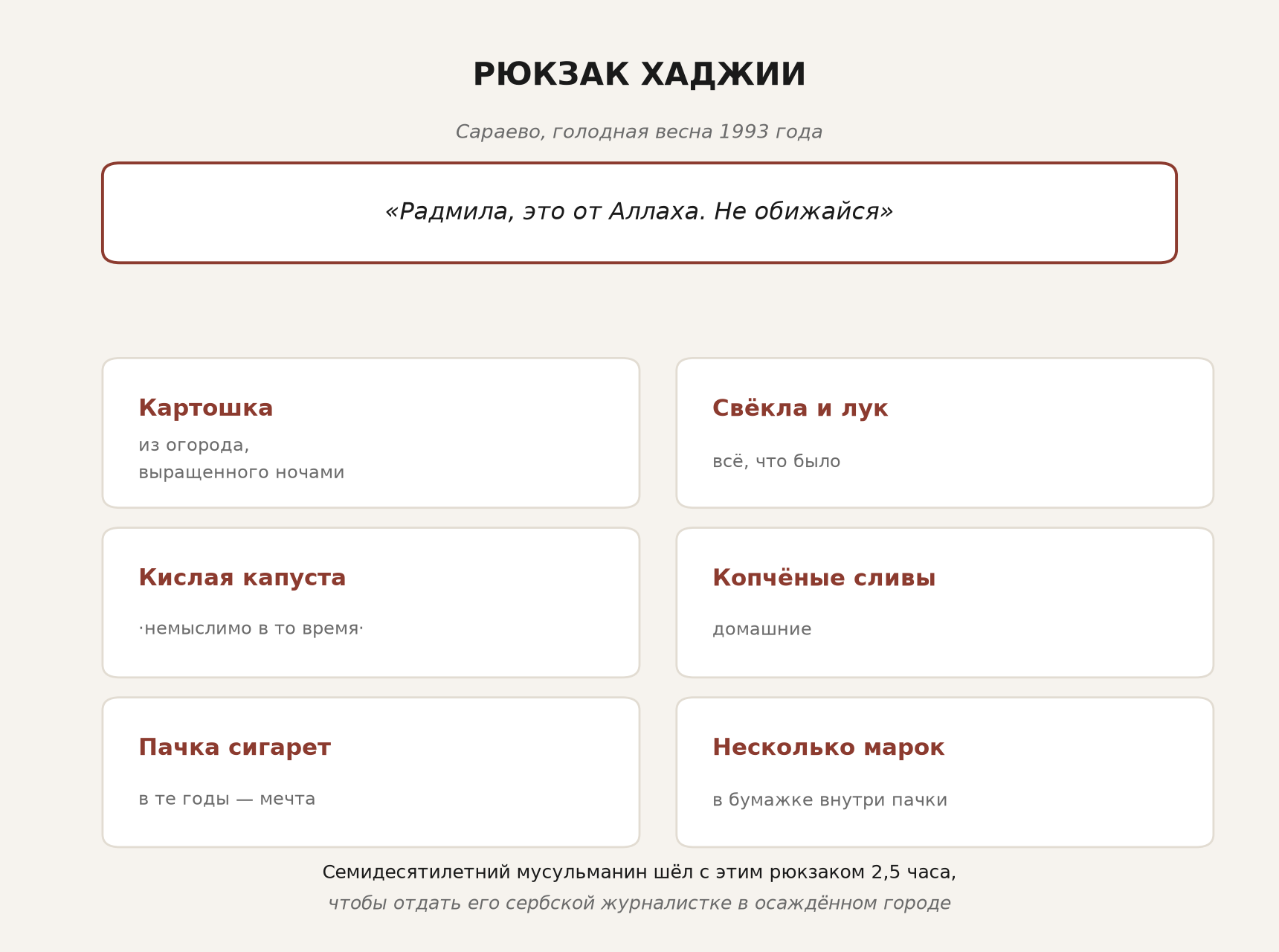 РЮКЗАК ХАДЖИИ

Сараево, голодная весна 1993 года

«Радмила, это от Аллаха. Не обижайся»

Картошка
из огорода,
выращенного ночами

Свёкла и лук
всё, что было

Кислая капуста
·немыслимо в то время·

Копчёные сливы
домашние

Пачка сигарет
в те годы — мечта

Несколько марок
в бумажке внутри пачки

Семидесятилетний мусульманин шёл с этим рюкзаком 2,5 часа,
чтобы отдать его сербской журналистке в осаждённом городе